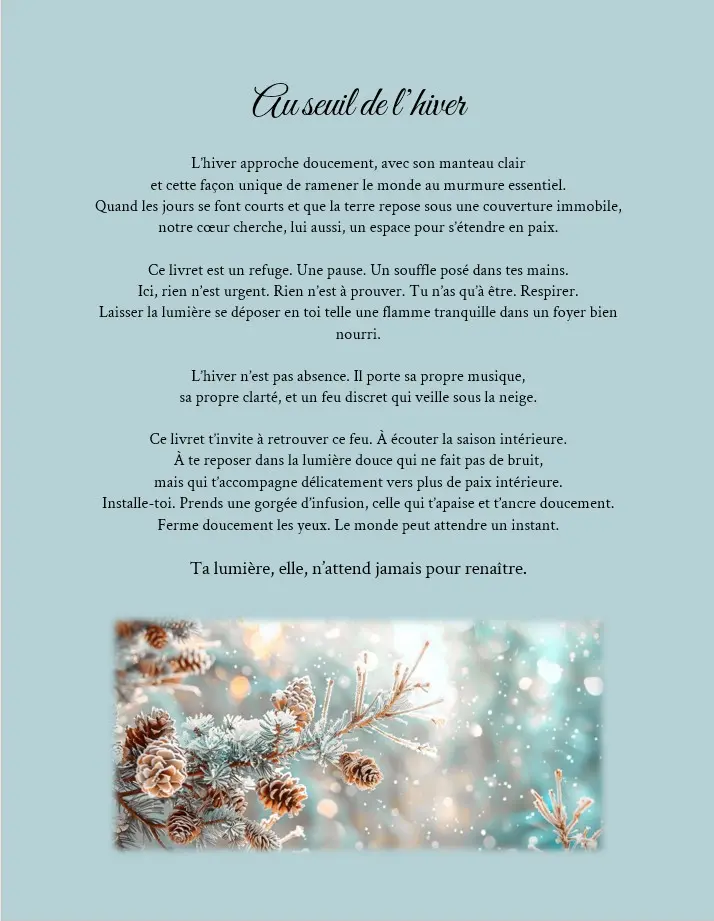 Au seuil de l'hiver

L'hiver approche doucement, avec son manteau clair
et cette façon unique de ramener le monde au murmure essentiel.
Quand les jours se font courts et que la terre repose sous une couverture immobile,
notre cœur cherche, lui aussi, un espace pour s'étendre en paix.

Ce livret est un refuge. Une pause. Un souffle posé dans tes mains.
Ici, rien n'est urgent. Rien n'est à prouver. Tu n'as qu'à être. Respirer.
Laisser la lumière se déposer en toi telle une flamme tranquille dans un foyer bien nourri.

L'hiver n'est pas absence. Il porte sa propre musique,
sa propre clarté, et un feu discret qui veille sous la neige.

Ce livret t'invite à retrouver ce feu. À écouter la saison intérieure.
À te reposer dans la lumière douce qui ne fait pas de bruit,
mais qui t'accompagne délicatement vers plus de paix intérieure.
Installe-toi. Prends une gorgée d'infusion, celle qui t'apaise et t'ancre doucement.
Ferme doucement les yeux. Le monde peut attendre un instant.

Ta lumière, elle, n'attend jamais pour renaître.